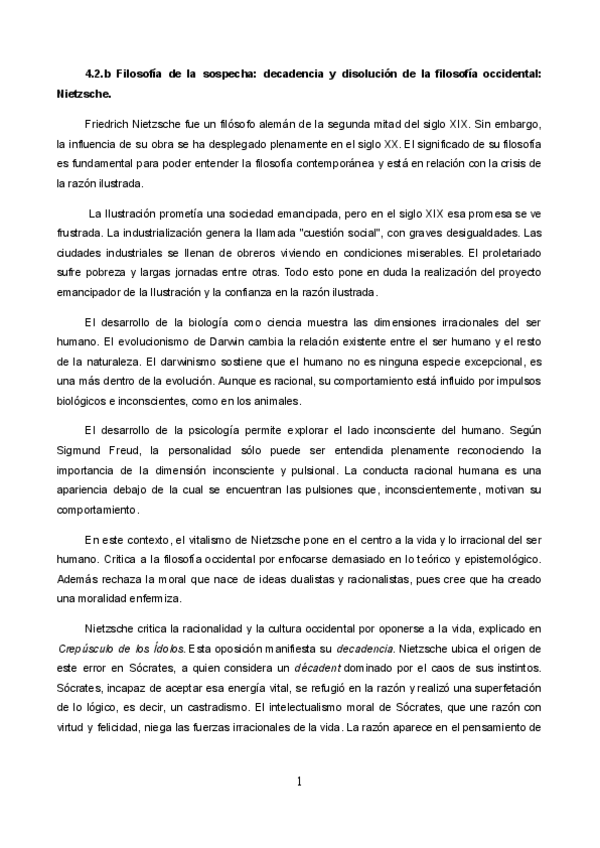 4.2.b Filosofía de la sospecha: decadencia y disolución de la filosofía occidental: Nietzsche.

Friedrich Nietzsche fue un filósofo alemán de la segunda mitad del siglo XIX. Sin embargo, la influencia de su obra se ha desplegado plenamente en el siglo XX. El significado de su filosofía es fundamental para poder entender la filosofía contemporánea y está en relación con la crisis de la razón ilustrada.

La Ilustración prometía una sociedad emancipada, pero en el siglo XIX esa promesa se ve frustrada. La industrialización genera la llamada "cuestión social", con graves desigualdades. Las ciudades industriales se llenan de obreros viviendo en condiciones miserables. El proletariado sufre pobreza y largas jornadas entre otras. Todo esto pone en duda la realización del proyecto emancipador de la Ilustración y la confianza en la razón ilustrada.

El desarrollo de la biología como ciencia muestra las dimensiones irracionales del ser humano. El evolucionismo de Darwin cambia la relación existente entre el ser humano y el resto de la naturaleza. El darwinismo sostiene que el humano no es ninguna especie excepcional, es una más dentro de la evolución. Aunque es racional, su comportamiento está influido por impulsos biológicos e inconscientes, como en los animales.

El desarrollo de la psicología permite explorar el lado inconsciente del humano. Según Sigmund Freud, la personalidad sólo puede ser entendida plenamente reconociendo la importancia de la dimensión inconsciente y pulsional. La conducta racional humana es una apariencia debajo de la cual se encuentran las pulsiones que, inconscientemente, motivan su comportamiento.

En este contexto, el vitalismo de Nietzsche pone en el centro a la vida y lo irracional del ser humano. Critica a la filosofía occidental por enfocarse demasiado en lo teórico y epistemológico. Además rechaza la moral que nace de ideas dualistas y racionalistas, pues cree que ha creado una moralidad enfermiza.

Nietzsche critica la racionalidad y la cultura occidental por oponerse a la vida, explicado en Crepúsculo de los Ídolos. Esta oposición manifiesta su decadencia. Nietzsche ubica el origen de este error en Sócrates, a quien considera un décadent dominado por el caos de sus instintos. Sócrates, incapaz de aceptar esa energía vital, se refugió en la razón y realizó una superfetación de lo lógico, es decir, un castradismo. El intelectualismo moral de Sócrates, que une razón con virtud y felicidad, niega las fuerzas irracionales de la vida. La razón aparece en el pensamiento de

1